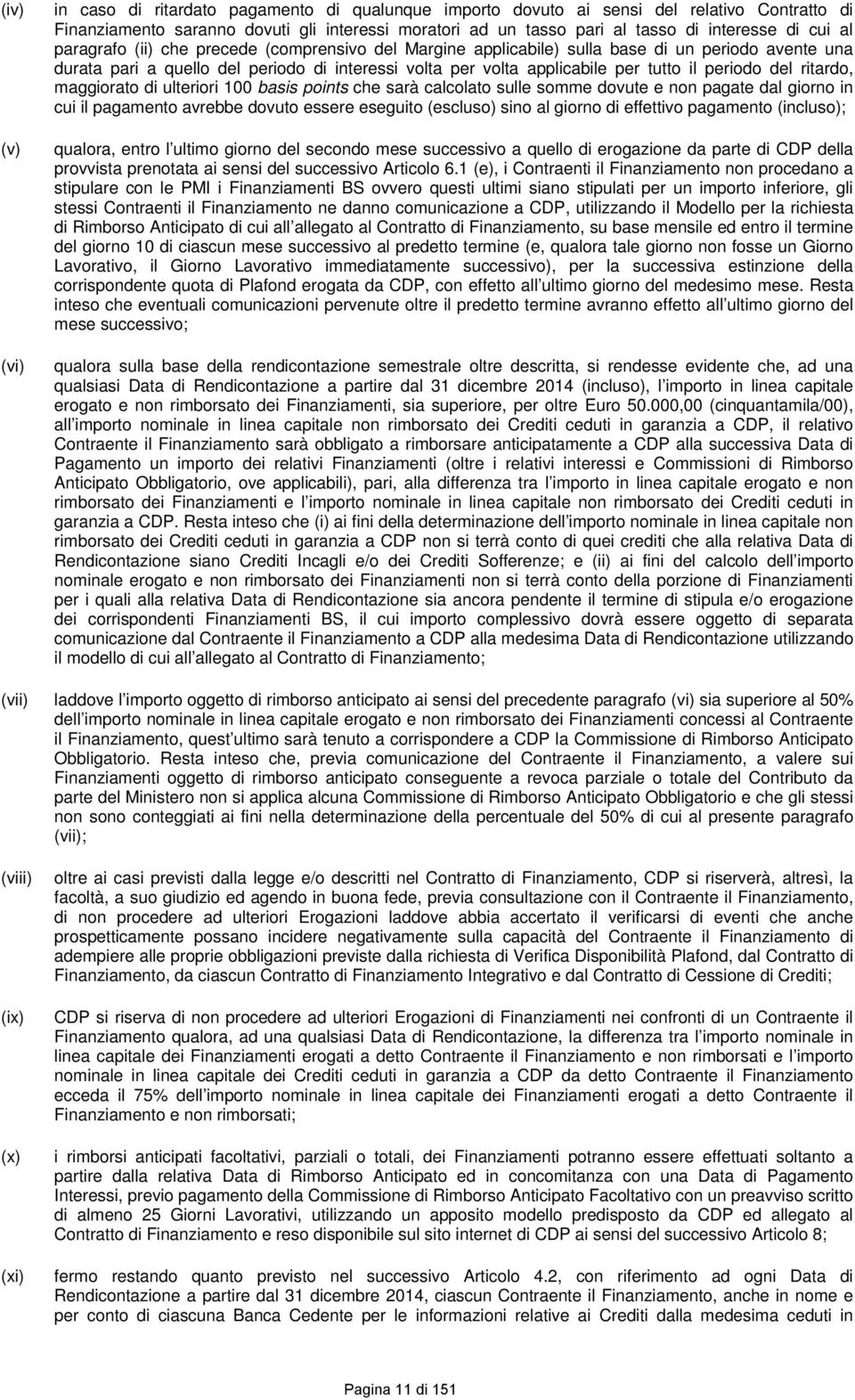 (iv) in caso di ritardato pagamento di qualunque importo dovuto ai sensi del relativo Contratto di Finanziamento saranno dovuti gli interessi moratori ad un tasso pari al tasso di interesse di cui al paragrafo (ii) che precede (comprensivo del Margine applicabile) sulla base di un periodo avente una durata pari a quello del periodo di interessi volta per volta applicabile per tutto il periodo del ritardo, maggiorato di ulteriori 100 basis points che sarà calcolato sulle somme dovute e non pagate dal giorno in cui il pagamento avrebbe dovuto essere eseguito (escluso) sino al giorno di effettivo pagamento (incluso);

(v) qualora, entro l ultimo giorno del secondo mese successivo a quello di erogazione da parte di CDP della provvista prenotata ai sensi del successivo Articolo 6.1 (e), i Contraenti il Finanziamento non procedano a stipulare con le PMI i Finanziamenti BS ovvero questi ultimi siano stipulati per un importo inferiore, gli stessi Contraenti il Finanziamento ne danno comunicazione a CDP, utilizzando il Modello per la richiesta di Rimborso Anticipato di cui all allegato al Contratto di Finanziamento, su base mensile ed entro il termine del giorno 10 di ciascun mese successivo al predetto termine (e, qualora tale giorno non fosse un Giorno Lavorativo, il Giorno Lavorativo immediatamente successivo), per la successiva estinzione della corrispondente quota di Plafond erogata da CDP, con effetto all ultimo giorno del medesimo mese. Resta inteso che eventuali comunicazioni pervenute oltre il predetto termine avranno effetto all ultimo giorno del mese successivo;

(vi) qualora sulla base della rendicontazione semestrale oltre descritta, si rendesse evidente che, ad una qualsiasi Data di Rendicontazione a partire dal 31 dicembre 2014 (incluso), l importo in linea capitale erogato e non rimborsato dei Finanziamenti, sia superiore, per oltre Euro 50.000,00 (cinquantamila/00), all importo nominale in linea capitale non rimborsato dei Crediti ceduti in garanzia a CDP, il relativo Contraente il Finanziamento sarà obbligato a rimborsare anticipatamente a CDP alla successiva Data di Pagamento un importo dei relativi Finanziamenti (oltre i relativi interessi e Commissioni di Rimborso Anticipato Obbligatorio, ove applicabili), pari, alla differenza tra l importo in linea capitale erogato e non rimborsato dei Finanziamenti e l importo nominale in linea capitale non rimborsato dei Crediti ceduti in garanzia a CDP. Resta inteso che (i) ai fini della determinazione dell importo nominale in linea capitale non rimborsato dei Crediti ceduti in garanzia a CDP non si terrà conto di quei crediti che alla relativa Data di Rendicontazione siano Crediti Incagli e/o dei Crediti Sofferenze; e (ii) ai fini del calcolo dell importo nominale erogato e non rimborsato dei Finanziamenti non si terrà conto della porzione di Finanziamenti per i quali alla relativa Data di Rendicontazione sia ancora pendente il termine di stipula e/o erogazione dei corrispondenti Finanziamenti BS, il cui importo complessivo dovrà essere oggetto di separata comunicazione dal Contraente il Finanziamento a CDP alla medesima Data di Rendicontazione utilizzando il modello di cui all allegato al Contratto di Finanziamento;

(vii) laddove l importo oggetto di rimborso anticipato ai sensi del precedente paragrafo (vi) sia superiore al 50% dell importo nominale in linea capitale erogato e non rimborsato dei Finanziamenti concessi al Contraente il Finanziamento, quest ultimo sarà tenuto a corrispondere a CDP la Commissione di Rimborso Anticipato Obbligatorio. Resta inteso che, previa comunicazione del Contraente il Finanziamento, a valere sui Finanziamenti oggetto di rimborso anticipato conseguente a revoca parziale o totale del Contributo da parte del Ministero non si applica alcuna Commissione di Rimborso Anticipato Obbligatorio e che gli stessi non sono conteggiati ai fini nella determinazione della percentuale del 50% di cui al presente paragrafo (vii);

(viii) oltre ai casi previsti dalla legge e/o descritti nel Contratto di Finanziamento, CDP si riserverà, altresì, la facoltà, a suo giudizio ed agendo in buona fede, previa consultazione con il Contraente il Finanziamento, di non procedere ad ulteriori Erogazioni laddove abbia accertato il verificarsi di eventi che anche prospetticamente possano incidere negativamente sulla capacità del Contraente il Finanziamento di adempiere alle proprie obbligazioni previste dalla richiesta di Verifica Disponibilità Plafond, dal Contratto di Finanziamento, da ciascun Contratto di Finanziamento Integrativo e dal Contratto di Cessione di Crediti;

(ix) CDP si riserva di non procedere ad ulteriori Erogazioni di Finanziamenti nei confronti di un Contraente il Finanziamento qualora, ad una qualsiasi Data di Rendicontazione, la differenza tra l importo nominale in linea capitale dei Finanziamenti erogati a detto Contraente il Finanziamento e non rimborsati e l importo nominale in linea capitale dei Crediti ceduti in garanzia a CDP da detto Contraente il Finanziamento ecceda il 75% dell importo nominale in linea capitale dei Finanziamenti erogati a detto Contraente il Finanziamento e non rimborsati;

(x) i rimborsi anticipati facoltativi, parziali o totali, dei Finanziamenti potranno essere effettuati soltanto a partire dalla relativa Data di Rimborso Anticipato ed in concomitanza con una Data di Pagamento Interessi, previo pagamento della Commissione di Rimborso Anticipato Facoltativo con un preavviso scritto di almeno 25 Giorni Lavorativi, utilizzando un apposito modello predisposto da CDP ed allegato al Contratto di Finanziamento e reso disponibile sul sito internet di CDP ai sensi del successivo Articolo 8;

(xi) fermo restando quanto previsto nel successivo Articolo 4.2, con riferimento ad ogni Data di Rendicontazione a partire dal 31 dicembre 2014, ciascun Contraente il Finanziamento, anche in nome e per conto di ciascuna Banca Cedente per le informazioni relative ai Crediti dalla medesima ceduti in

Pagina 11 di 151